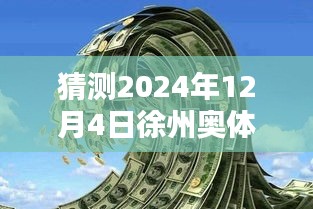 猜测2024年12月4日徐州奥体